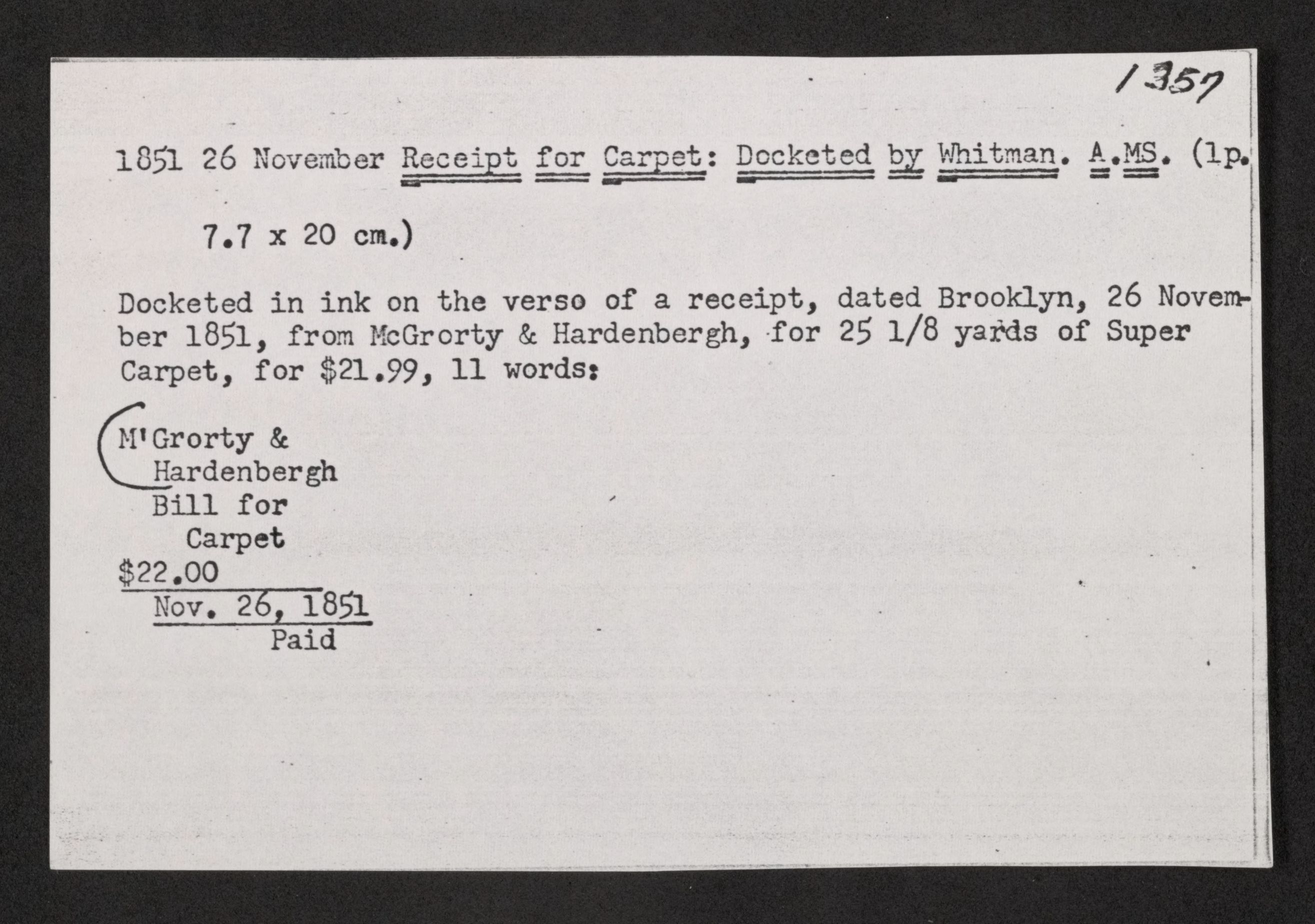 1357

1851 26 November Receipt for Carpet: Docketed by Whitman. A.MS. (1p. 7.7 x 20 cm.)

Docketed in ink on the verso of a receipt, dated Brooklyn, 26 November 1851, from McGrorty & Hardenbergh, for 25 1/8 yards of Super Carpet, for $21.99, 11 words:

M'Grorty &
Hardenbergh
Bill for
Carpet
$22.00
Nov. 26, 1851
Paid